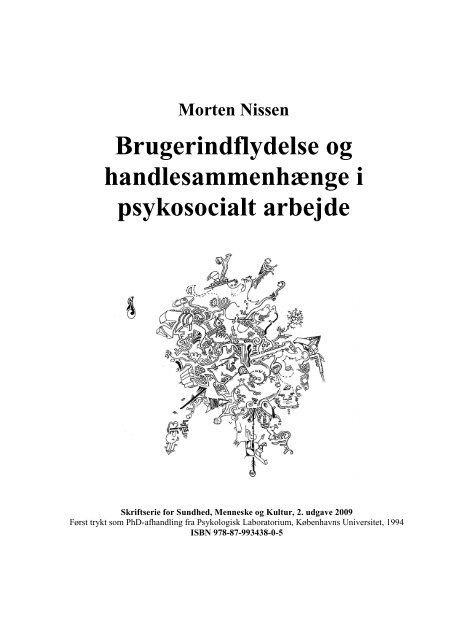 Morten Nissen

Brugerindflydelse og handlesammenhænge i psykosocialt arbejde

Skriftserie for Sundhed, Menneske og Kultur, 2. udgave 2009
Først trykt som PhD-afhandling fra Psykologisk Laboratorium, Københavns Universitet, 1994
ISBN 978-87-993438-0-5